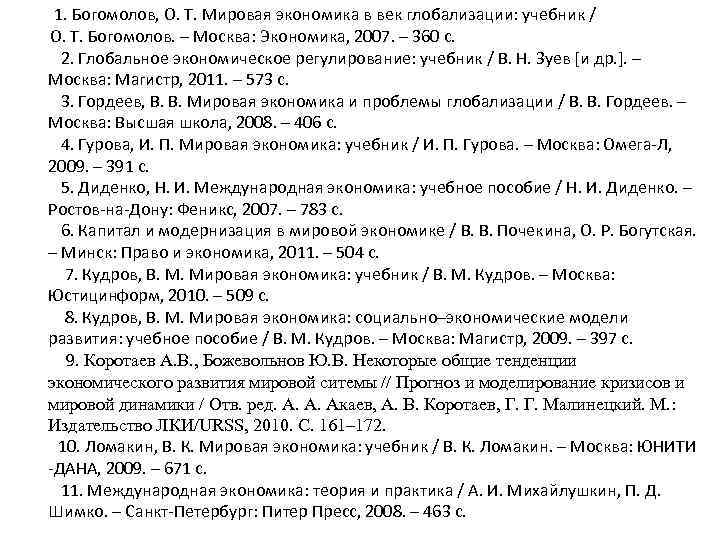 1. Богомолов, О. Т. Мировая экономика в век глобализации: учебник / О. Т. Богомолов. – Москва: Экономика, 2007. – 360 с.

2. Глобальное экономическое регулирование: учебник / В. Н. Зуев [и др.]. – Москва: Магистр, 2011. – 573 с.

3. Гордеев, В. В. Мировая экономика и проблемы глобализации / В. В. Гордеев. – Москва: Высшая школа, 2008. – 406 с.

4. Гурова, И. П. Мировая экономика: учебник / И. П. Гурова. – Москва: Омега-Л, 2009. – 391 с.

5. Диденко, Н. И. Международная экономика: учебное пособие / Н. И. Диденко. – Ростов-на-Дону: Феникс, 2007. – 783 с.

6. Капитал и модернизация в мировой экономике / В. В. Почекина, О. Р. Богутская. – Минск: Право и экономика, 2011. – 504 с.

7. Кудров, В. М. Мировая экономика: учебник / В. М. Кудров. – Москва: Юстицинформ, 2010. – 509 с.

8. Кудров, В. М. Мировая экономика: социально–экономические модели развития: учебное пособие / В. М. Кудров. – Москва: Магистр, 2009. – 397 с.

9. Коротаев А.В., Божевольнов Ю.В. Некоторые общие тенденции экономического развития мировой ситемы // Прогноз и моделирование кризисов и мировой динамики / Отв. ред. А. А. Акаев, А. В. Коротаев, Г. Г. Малинецкий. М.: Издательство ЛКИ/URSS, 2010. С. 161–172.

10. Ломакин, В. К. Мировая экономика: учебник / В. К. Ломакин. – Москва: ЮНИТИ -ДАНА, 2009. – 671 с.

11. Международная экономика: теория и практика / А. И. Михайлушкин, П. Д. Шимко. – Санкт-Петербург: Питер Пресс, 2008. – 463 с.